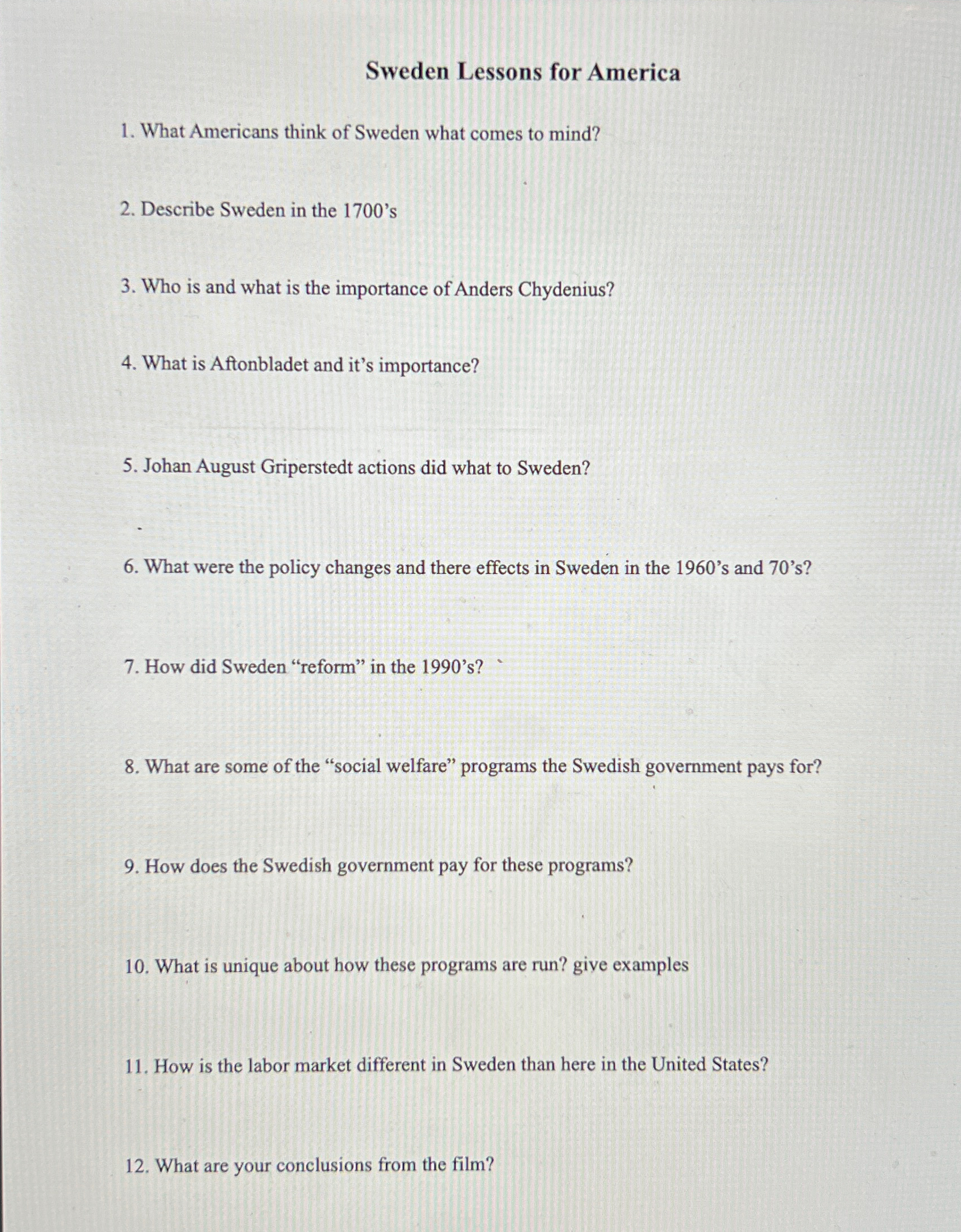 Sweden Lessons for America

1. What Americans think of Sweden what comes to mind?

2. Describe Sweden in the 1700's

3. Who is and what is the importance of Anders Chydenius?

4. What is Aftonbladet and it's importance?

5. Johan August Griperstedt actions did what to Sweden?

6. What were the policy changes and there effects in Sweden in the 1960's and 70's?

7. How did Sweden "reform" in the 1990's?

8. What are some of the "social welfare" programs the Swedish government pays for?

9. How does the Swedish government pay for these programs?

10. What is unique about how these programs are run? give examples

11. How is the labor market different in Sweden than here in the United States?

12. What are your conclusions from the film?